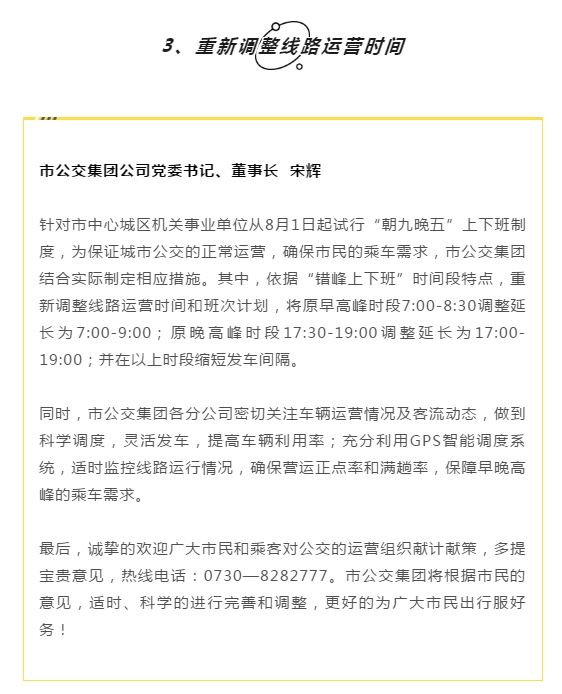 3、重新调整线路运营时间

市公交集团公司党委书记、董事长 宋辉

针对市中心城区机关事业单位从8月1日起试行“朝九晚五”上下班制度，为保证城市公交的正常运营，确保市民的乘车需求，市公交集团结合实际制定相应措施。其中，依据“错峰上下班”时间段特点，重新调整线路运营时间和班次计划，将原早高峰时段7:00-8:30调整延长为7:00-9:00；原晚高峰时段17:30-19:00调整延长为17:00-19:00；并在以上时段缩短发车间隔。

同时，市公交集团各分公司密切关注车辆运营情况及客流动态，做到科学调度，灵活发车，提高车辆利用率；充分利用GPS智能调度系统，适时监控线路运行情况，确保营运正点率和满趟率，保障早晚高峰的乘车需求。

最后，诚挚的欢迎广大市民和乘客对公交的运营组织献计献策，多提宝贵意见，热线电话：0730—8282777。市公交集团将根据市民的意见，适时、科学的进行完善和调整，更好的为广大市民出行服好务！